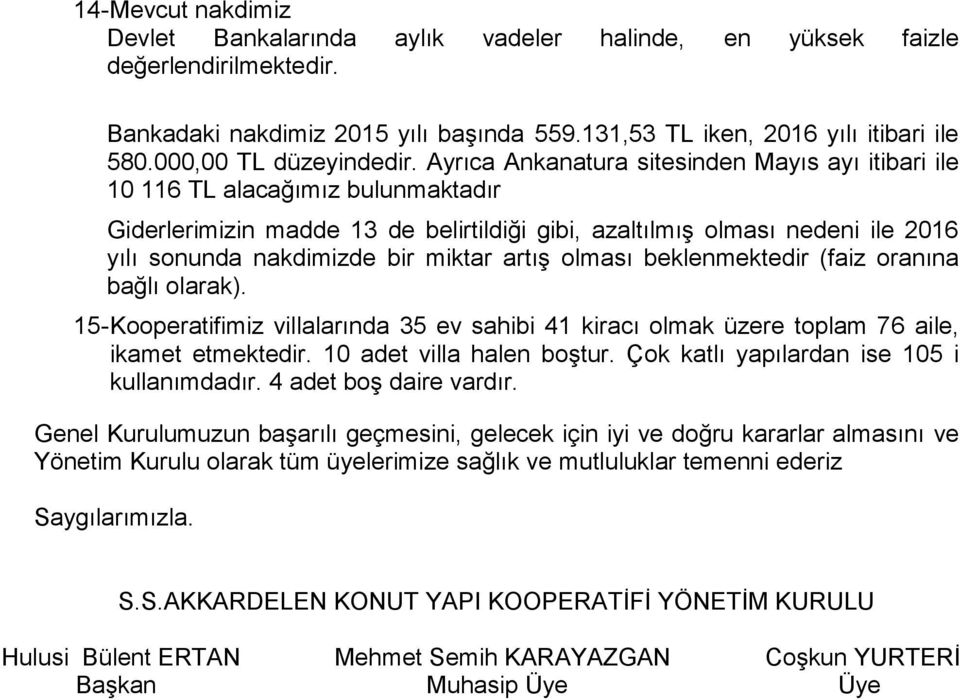 14-Mevcut nakdimiz
Devlet Bankalarında aylık vadeler halinde, en yüksek faizle değerlendirilmektedir.

Bankadaki nakdimiz 2015 yılı başında 559.131,53 TL iken, 2016 yılı itibari ile 580.000,00 TL düzeyindedir. Ayrıca Ankanatura sitesinden Mayıs ayı itibari ile 10 116 TL alacağımız bulunmaktadır

Giderlerimizin madde 13 de belirtildiği gibi, azaltılmış olması nedeni ile 2016 yılı sonunda nakdimizde bir miktar artış olması beklenmektedir (faiz oranına bağlı olarak).

15-Kooperatifimiz villalarında 35 ev sahibi 41 kiracı olmak üzere toplam 76 aile, ikamet etmektedir. 10 adet villa halen boştur. Çok katlı yapılardan ise 105 i kullanımdadır. 4 adet boş daire vardır.

Genel Kurulumuzun başarılı geçmesini, gelecek için iyi ve doğru kararlar almasını ve Yönetim Kurulu olarak tüm üyelerimize sağlık ve mutluluklar temenni ederiz

Saygılarımızla.

S.S.AKKARDELEN KONUT YAPI KOOPERATİFİ YÖNETİM KURULU

Hulusi Bülent ERTAN
Başkan

Mehmet Semih KARAYAZGAN
Muhasip Üye

Coşkun YURTERİ
Üye